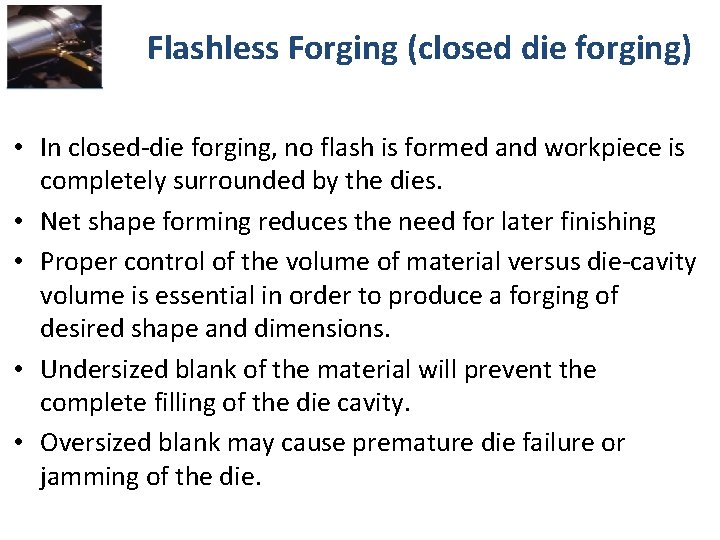 Flashless Forging (closed die forging)

• In closed-die forging, no flash is formed and workpiece is completely surrounded by the dies.
• Net shape forming reduces the need for later finishing
• Proper control of the volume of material versus die-cavity volume is essential in order to produce a forging of desired shape and dimensions.
• Undersized blank of the material will prevent the complete filling of the die cavity.
• Oversized blank may cause premature die failure or jamming of the die.